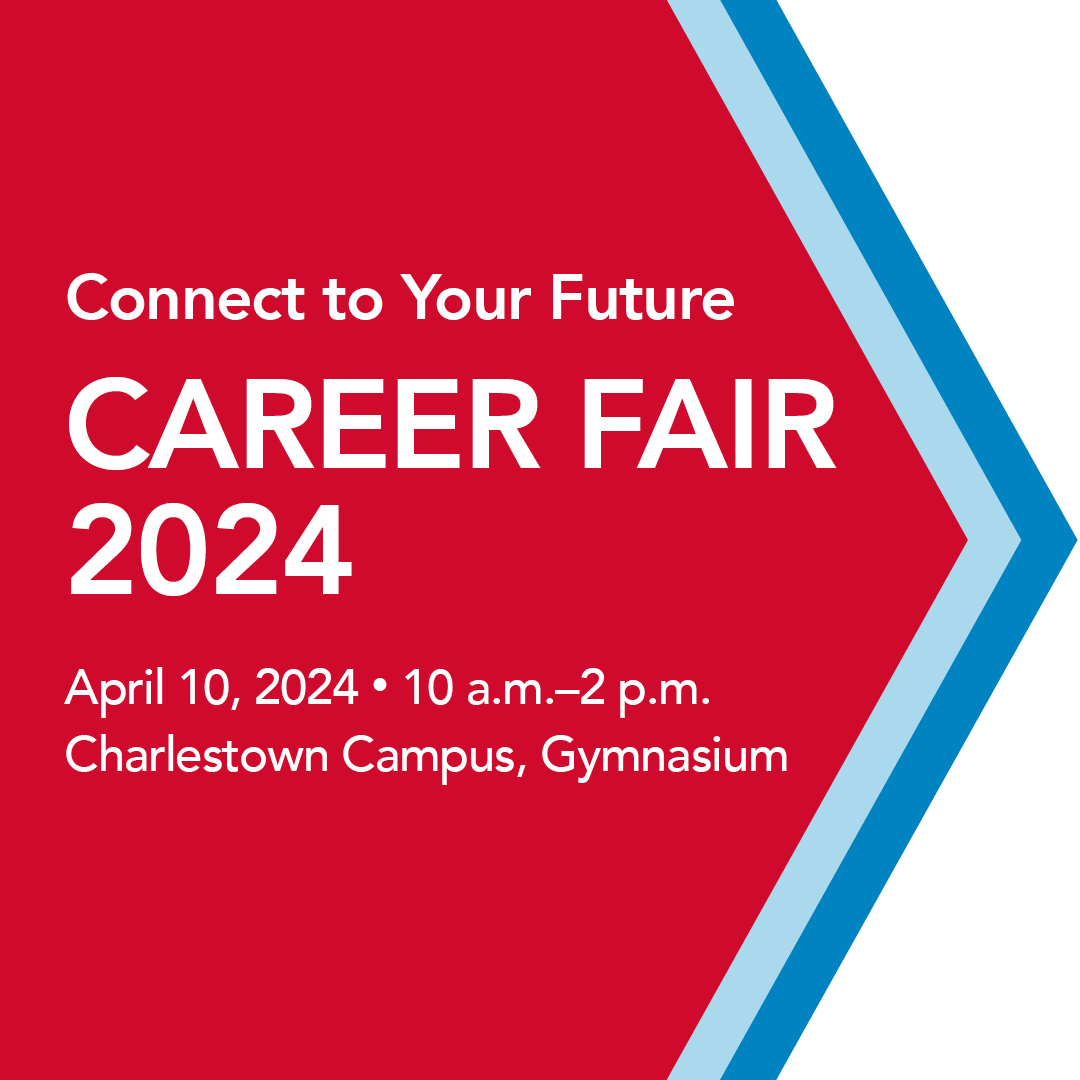 Connect to Your Future

CAREER FAIR 2024

April 10, 2024 • 10 a.m.–2 p.m.
Charlestown Campus, Gymnasium